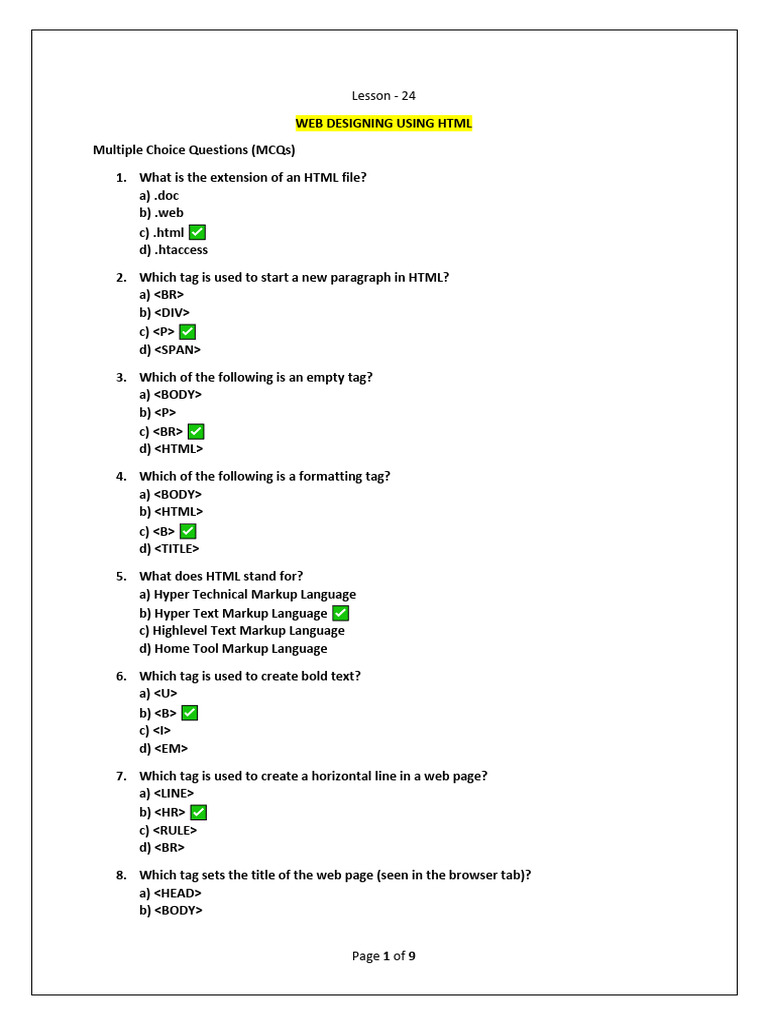 Lesson - 24

WEB DESIGNING USING HTML

Multiple Choice Questions (MCQs)

1. What is the extension of an HTML file?
a) .doc
b) .web
c) .html ✅
d) .htaccess

2. Which tag is used to start a new paragraph in HTML?
a) <BR>
b) <DIV>
c) <P> ✅
d) <SPAN>

3. Which of the following is an empty tag?
a) <BODY>
b) <P>
c) <BR> ✅
d) <HTML>

4. Which of the following is a formatting tag?
a) <BODY>
b) <HTML>
c) <B> ✅
d) <TITLE>

5. What does HTML stand for?
a) Hyper Technical Markup Language
b) Hyper Text Markup Language ✅
c) Highlevel Text Markup Language
d) Home Tool Markup Language

6. Which tag is used to create bold text?
a) <U>
b) <B> ✅
c) <I>
d) <EM>

7. Which tag is used to create a horizontal line in a web page?
a) <LINE>
b) <HR> ✅
c) <RULE>
d) <BR>

8. Which tag sets the title of the web page (seen in the browser tab)?
a) <HEAD>
b) <BODY>

Page 1 of 9